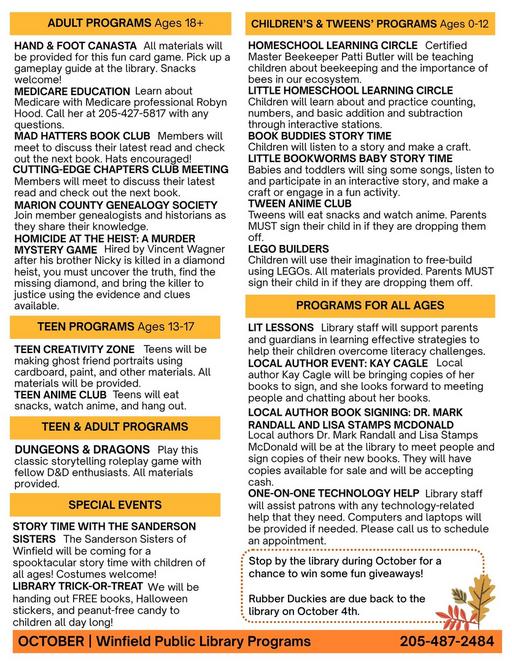 ADULT PROGRAMS Ages 18+

HAND & FOOT CANASTA All materials will be provided for this fun card game. Pick up a gameplay guide at the library. Snacks welcome!
MEDICARE EDUCATION Learn about Medicare with Medicare professional Robyn Hood. Call her at 205-427-5817 with any questions.
MAD HATTERS BOOK CLUB Members will meet to discuss their latest read and check out the next book. Hats encouraged!
CUTTING-EDGE CHAPTERS CLUB MEETING Members will meet to discuss their latest read and check out the next book.
MARION COUNTY GENEALOGY SOCIETY Join member genealogists and historians as they share their knowledge.
HOMICIDE AT THE HEIST: A MURDER MYSTERY GAME Hired by Vincent Wagner after his brother Nicky is killed in a diamond heist, you must uncover the truth, find the missing diamond, and bring the killer to justice using the evidence and clues available.

TEEN PROGRAMS Ages 13-17

TEEN CREATIVITY ZONE Teens will be making ghost friend portraits using cardboard, paint, and other materials. All materials will be provided.
TEEN ANIME CLUB Teens will eat snacks, watch anime, and hang out.

TEEN & ADULT PROGRAMS

DUNGEONS & DRAGONS Play this classic storytelling roleplay game with fellow D&D enthusiasts. All materials provided.

SPECIAL EVENTS

STORY TIME WITH THE SANDERSON SISTERS The Sanderson Sisters of Winfield will be coming for a spooktacular story time with children of all ages! Costumes welcome!
LIBRARY TRICK-OR-TREAT We will be handing out FREE books, Halloween stickers, and peanut-free candy to children all day long!

CHILDREN'S & TWEENS' PROGRAMS Ages 0-12

HOMESCHOOL LEARNING CIRCLE Certified Master Beekeeper Patti Butler will be teaching children about beekeeping and the importance of bees in our ecosystem.
LITTLE HOMESCHOOL LEARNING CIRCLE Children will learn about and practice counting, numbers, and basic addition and subtraction through interactive stations.
BOOK BUDDIES STORY TIME Children will listen to a story and make a craft.
LITTLE BOOKWORMS BABY STORY TIME Babies and toddlers will sing some songs, listen to and participate in an interactive story, and make a craft or engage in a fun activity.
TWEEN ANIME CLUB Tweens will eat snacks and watch anime. Parents MUST sign their child in if they are dropping them off.
LEGO BUILDERS Children will use their imagination to free-build using LEGOs. All materials provided. Parents MUST sign their child in if they are dropping them off.

PROGRAMS FOR ALL AGES

LIT LESSONS Library staff will support parents and guardians in learning effective strategies to help their children overcome literacy challenges.
LOCAL AUTHOR EVENT: KAY CAGLE Local author Kay Cagle will be bringing copies of her books to sign, and she looks forward to meeting people and chatting about her books.
LOCAL AUTHOR BOOK SIGNING: DR. MARK RANDALL AND LISA STAMPS MCDONALD Local authors Dr. Mark Randall and Lisa Stamps McDonald will be at the library to meet people and sign copies of their new books. They will have copies available for sale and will be accepting cash.
ONE-ON-ONE TECHNOLOGY HELP Library staff will assist patrons with any technology-related help that they need. Computers and laptops will be provided if needed. Please call us to schedule an appointment.

Stop by the library during October for a chance to win some fun giveaways!

Rubber Duckies are due back to the library on October 4th.

OCTOBER | Winfield Public Library Programs 205-487-2484